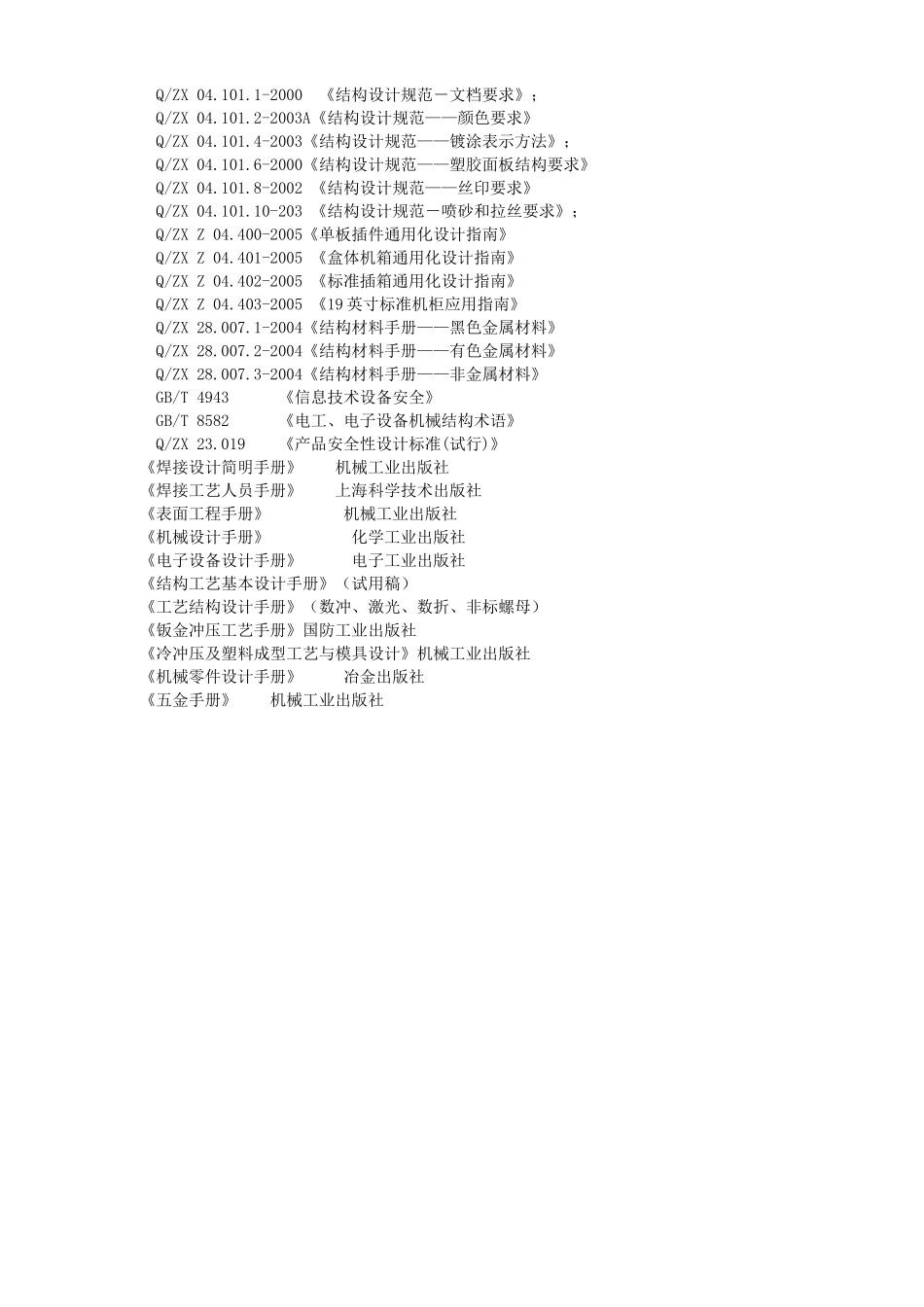 Q/ZX 04.101.1-2000 《结构设计规范－文档要求》；
Q/ZX 04.101.2-2003A《结构设计规范——颜色要求》
Q/ZX 04.101.4-2003《结构设计规范——镀涂表示方法》；
Q/ZX 04.101.6-2000《结构设计规范——塑胶面板结构要求》
Q/ZX 04.101.8-2002 《结构设计规范——丝印要求》
Q/ZX 04.101.10-203 《结构设计规范－喷砂和拉丝要求》；
Q/ZX Z 04.400-2005《单板插件通用化设计指南》
Q/ZX Z 04.401-2005 《盒体机箱通用化设计指南》
Q/ZX Z 04.402-2005 《标准插箱通用化设计指南》
Q/ZX Z 04.403-2005 《19 英寸标准机柜应用指南》
Q/ZX 28.007.1-2004《结构材料手册——黑色金属材料》
Q/ZX 28.007.2-2004《结构材料手册——有色金属材料》
Q/ZX 28.007.3-2004《结构材料手册——非金属材料》
GB/T 4943 《信息技术设备安全》
GB/T 8582 《电工、电子设备机械结构术语》
Q/ZX 23.019 《产品安全性设计标准(试行)》
《焊接设计简明手册》 机械工业出版社
《焊接工艺人员手册》 上海科学技术出版社
《表面工程手册》 机械工业出版社
《机械设计手册》 化学工业出版社
《电子设备设计手册》 电子工业出版社
《结构工艺基本设计手册》（试用稿）
《工艺结构设计手册》（数冲、激光、数折、非标螺母）
《钣金冲压工艺手册》国防工业出版社
《冷冲压及塑料成型工艺与模具设计》机械工业出版社
《机械零件设计手册》 冶金出版社
《五金手册》 机械工业出版社